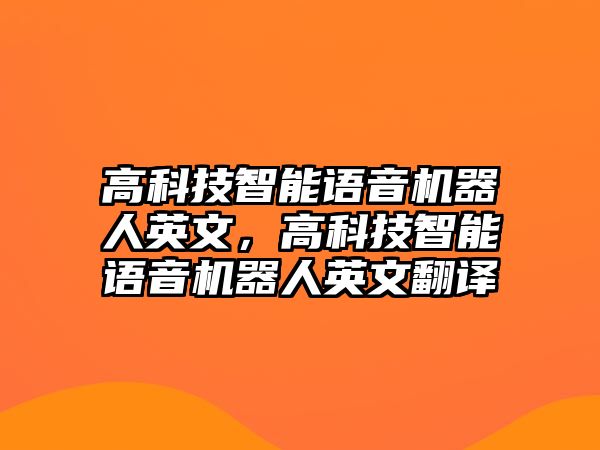 高科技智能语音机器人英文，高科技智能语音机器人英文翻译